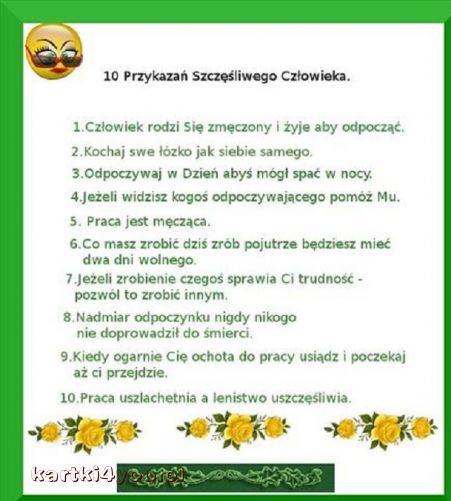 10 Przykazań Szczęśliwego Człowieka.

1.Człowiek rodzi Się zmęczony i żyje aby odpocząć.

2.Kochaj swe łózko jak siebie samego.

3.Odpoczywaj w Dzień abyś mógł spać w nocy.

4.Jeżeli widzisz kogoś odpoczywającego pomóż Mu.

5. Praca jest męcząca.

6.Co masz zrobić dziś zrób pojutrze będziesz mieć dwa dni wolnego.

7.Jeżeli zrobienie czegoś sprawia Ci trudność - pozwól to zrobić innym.

8.Nadmiar odpoczynku nigdy nikogo nie doprowadził do śmierci.

9.Kiedy ogarnie Cię ochota do pracy usiądz i poczekaj aż ci przejdzie.

10.Praca uszlachetnia a lenistwo uszczęśliwia.

kartki4you.pl